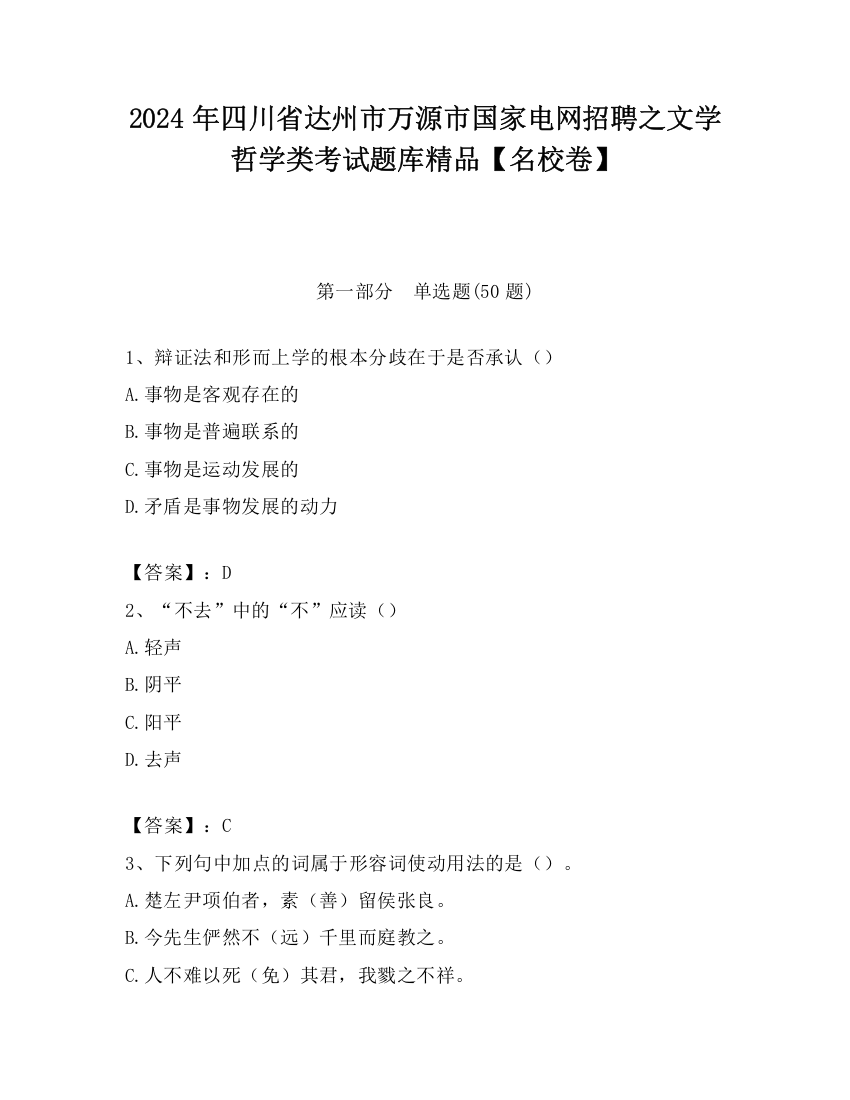 2024 年四川省达州市万源市国家电网招聘之文学哲学类考试题库精品【名校卷】

第一部分　单选题(50 题)

1、辩证法和形而上学的根本分歧在于是否承认（）
A.事物是客观存在的
B.事物是普遍联系的
C.事物是运动发展的
D.矛盾是事物发展的动力

【答案】：D
2、“不去”中的“不”应读（）
A.轻声
B.阴平
C.阳平
D.去声

【答案】：C
3、下列句中加点的词属于形容词使动用法的是（）。
A.楚左尹项伯者，素（善）留侯张良。
B.今先生俨然不（远）千里而庭教之。
C.人不难以死（免）其君，我戮之不祥。